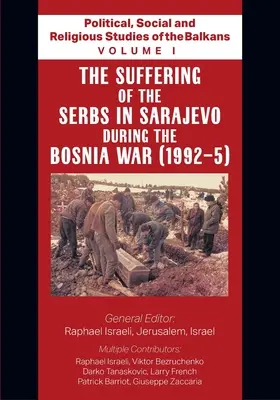 Political, Social and Religious Studies of the Balkans
VOLUME I

THE SUFFERING OF THE SERBS IN SARAJEVO DURING THE BOSNIA WAR (1992–5)

General Editor:
Raphael Israeli, Jerusalem, Israel

Multiple Contributors:
Raphael Israeli, Viktor Bezruchenko
Darko Tanaskovic, Larry French
Patrick Barriot, Giuseppe Zaccaria